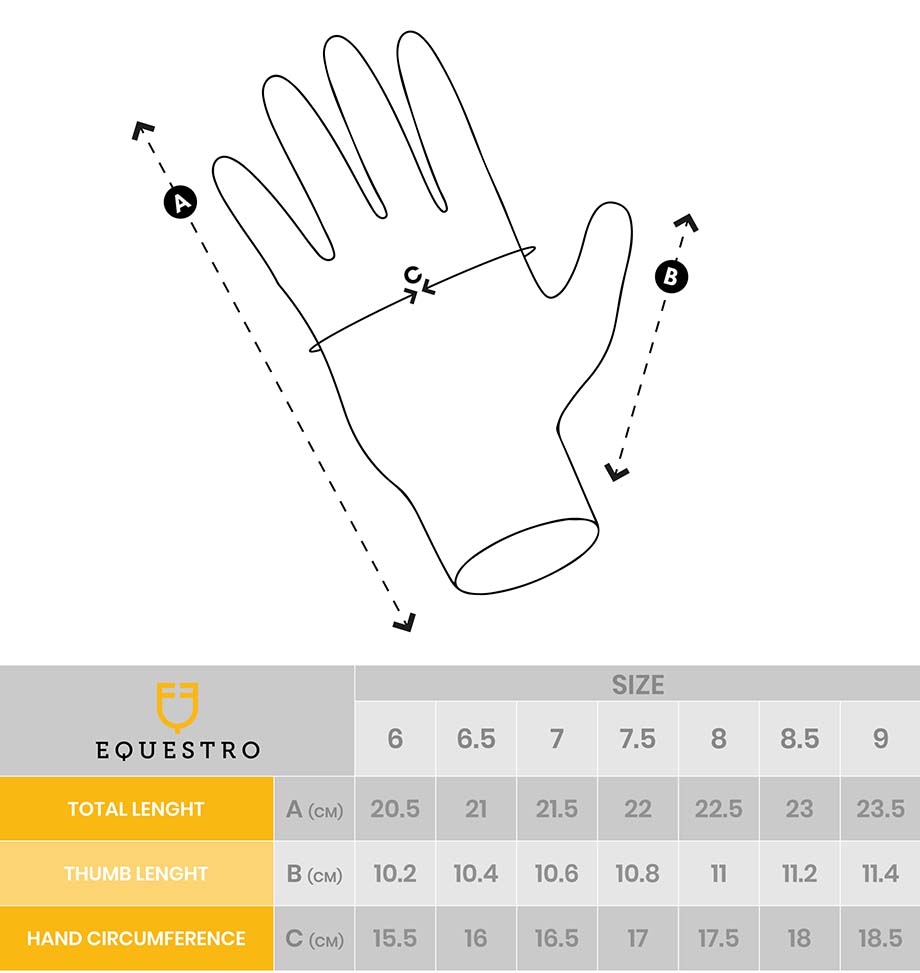 A

C

B

| EQUESTRO | | SIZE | | | | | | |
|---|---|---|---|---|---|---|---|---|
| | | 6 | 6.5 | 7 | 7.5 | 8 | 8.5 | 9 |
| TOTAL LENGHT | A (CM) | 20.5 | 21 | 21.5 | 22 | 22.5 | 23 | 23.5 |
| THUMB LENGHT | B (CM) | 10.2 | 10.4 | 10.6 | 10.8 | 11 | 11.2 | 11.4 |
| HAND CIRCUMFERENCE | C (CM) | 15.5 | 16 | 16.5 | 17 | 17.5 | 18 | 18.5 |